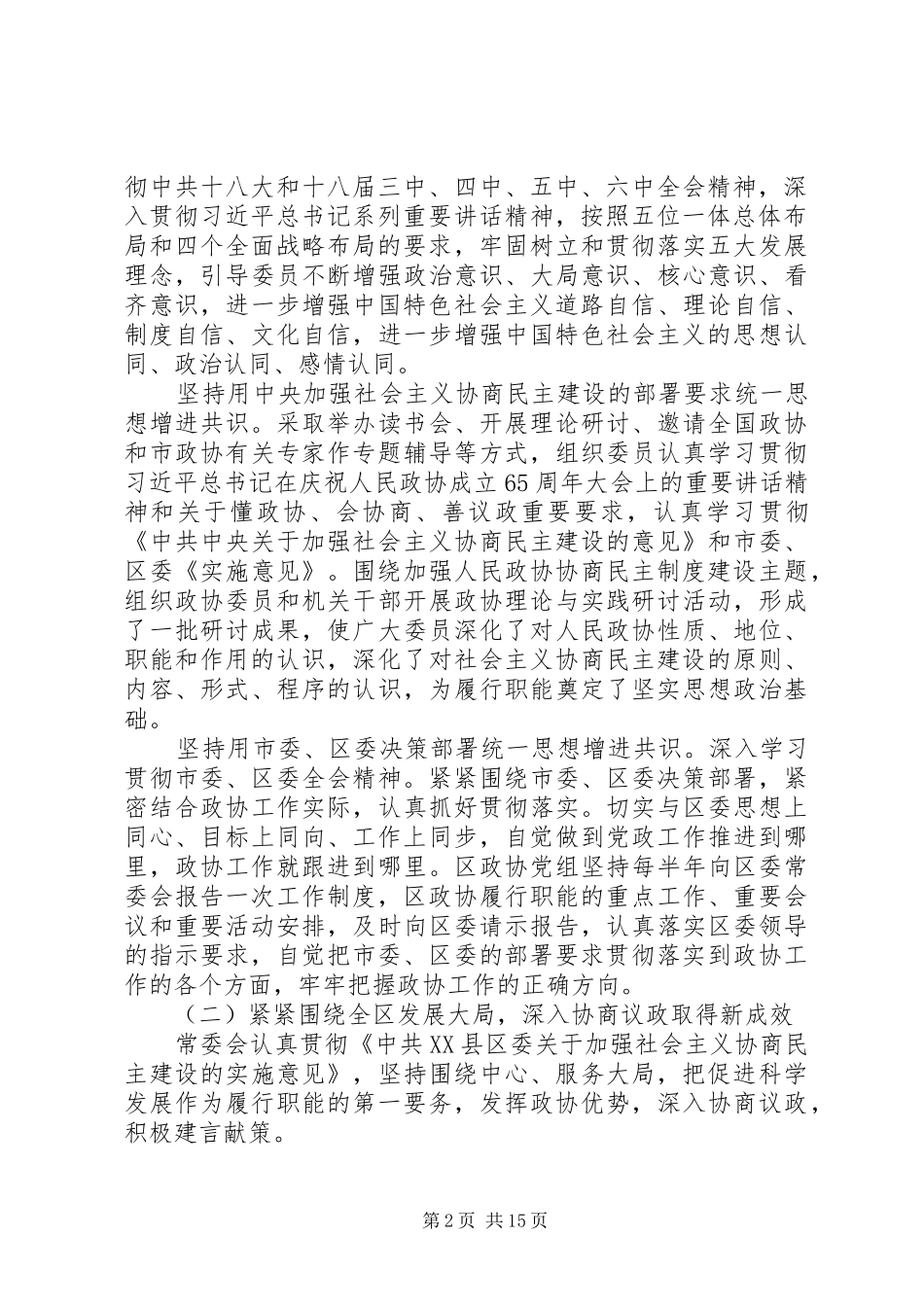 彻中共十八大和十八届三中、四中、五中、六中全会精神，深入贯彻习近平总书记系列重要讲话精神，按照五位一体总体布局和四个全面战略布局的要求，牢固树立和贯彻落实五大发展理念，引导委员不断增强政治意识、大局意识、核心意识、看齐意识，进一步增强中国特色社会主义道路自信、理论自信、制度自信、文化自信，进一步增强中国特色社会主义的思想认同、政治认同、感情认同。

坚持用中央加强社会主义协商民主建设的部署要求统一思想增进共识。采取举办读书会、开展理论研讨、邀请全国政协和市政协有关专家作专题辅导等方式，组织委员认真学习贯彻习近平总书记在庆祝人民政协成立65周年大会上的重要讲话精神和关于懂政协、会协商、善议政重要要求，认真学习贯彻《中共中央关于加强社会主义协商民主建设的意见》和市委、区委《实施意见》。围绕加强人民政协协商民主制度建设主题，组织政协委员和机关干部开展政协理论与实践研讨活动，形成了一批研讨成果，使广大委员深化了对人民政协性质、地位、职能和作用的认识，深化了对社会主义协商民主建设的原则、内容、形式、程序的认识，为履行职能奠定了坚实思想政治基础。

坚持用市委、区委决策部署统一思想增进共识。深入学习贯彻市委、区委全会精神。紧紧围绕市委、区委决策部署，紧密结合政协工作实际，认真抓好贯彻落实。切实与区委思想上同心、目标上同向、工作上同步，自觉做到党政工作推进到哪里，政协工作就跟进到哪里。区政协党组坚持每半年向区委常委会报告一次工作制度，区政协履行职能的重点工作、重要会议和重要活动安排，及时向区委请示报告，认真落实区委领导的指示要求，自觉把市委、区委的部署要求贯彻落实到政协工作的各个方面，牢牢把握政协工作的正确方向。

（二）紧紧围绕全区发展大局，深入协商议政取得新成效

常委会认真贯彻《中共XX县区委关于加强社会主义协商民主建设的实施意见》，坚持围绕中心、服务大局，把促进科学发展作为履行职能的第一要务，发挥政协优势，深入协商议政，积极建言献策。

第2页 共15页